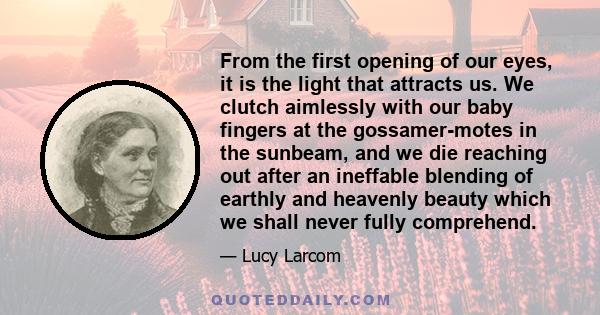 From the first opening of our eyes, it is the light that attracts us. We clutch aimlessly with our baby fingers at the gossamer-motes in the sunbeam, and we die reaching out after an ineffable blending of earthly and heavenly beauty which we shall never fully comprehend.

— Lucy Larcom

QUOTEDDAILY.COM